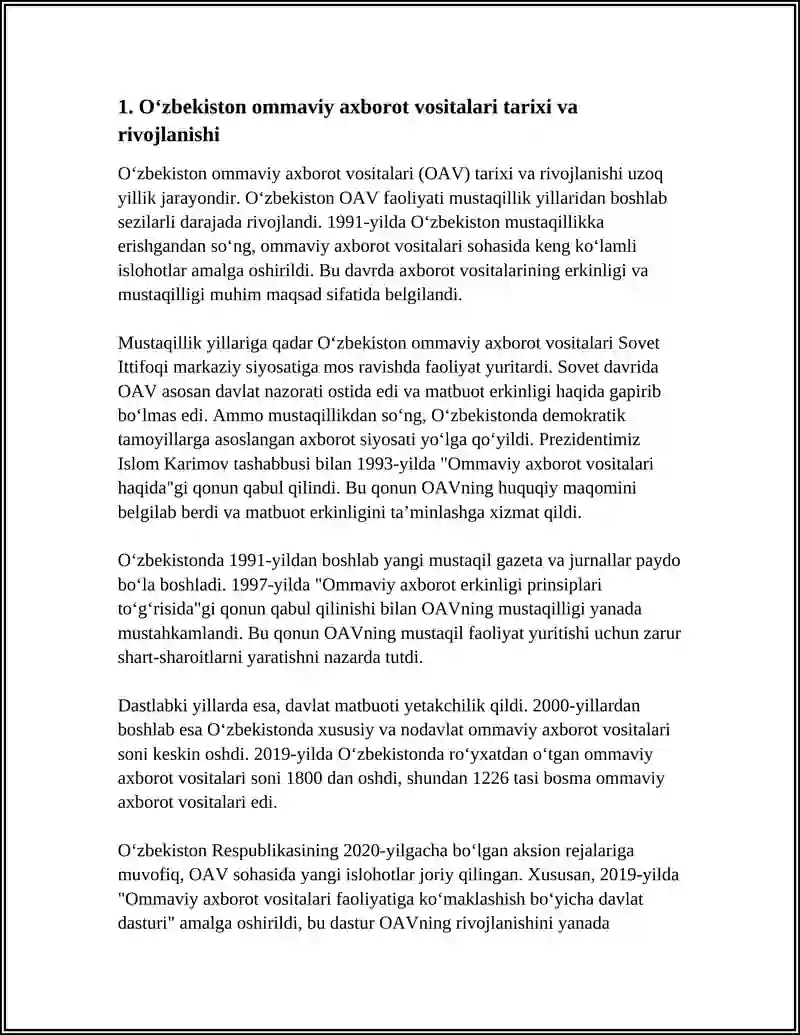 1. O‘zbekiston ommaviy axborot vositalari tarixi va rivojlanishi

O‘zbekiston ommaviy axborot vositalari (OAV) tarixi va rivojlanishi uzoq yillik jarayondir. O‘zbekiston OAV faoliyati mustaqillik yillaridan boshlab sezilarli darajada rivojlandi. 1991-yilda O‘zbekiston mustaqillikka erishgandan so‘ng, ommaviy axborot vositalari sohasida keng ko‘lamli islohotlar amalga oshirildi. Bu davrda axborot vositalarining erkinligi va mustaqilligi muhim maqsad sifatida belgilandi.

Mustaqillik yillariga qadar O‘zbekiston ommaviy axborot vositalari Sovet Ittifoqi markaziy siyosatiga mos ravishda faoliyat yuritardi. Sovet davrida OAV asosan davlat nazorati ostida edi va matbuot erkinligi haqida gapirib bo‘lmas edi. Ammo mustaqillikdan so‘ng, O‘zbekistonda demokratik tamoyillarga asoslangan axborot siyosati yo‘lga qo‘yildi. Prezidentimiz Islom Karimov tashabbusi bilan 1993-yilda "Ommaviy axborot vositalari haqida"gi qonun qabul qilindi. Bu qonun OAVning huquqiy maqomini belgilab berdi va matbuot erkinligini ta’minlashga xizmat qildi.

O‘zbekistonda 1991-yildan boshlab yangi mustaqil gazeta va jurnallar paydo bo‘la boshladi. 1997-yilda "Ommaviy axborot erkinligi prinsiplari to‘g‘risida"gi qonun qabul qilinishi bilan OAVning mustaqilligi yanada mustahkamlandi. Bu qonun OAVning mustaqil faoliyat yuritishi uchun zarur shart-sharoitlarni yaratishni nazarda tutdi.

Dastlabki yillarda esa, davlat matbuoti yetakchilik qildi. 2000-yillardan boshlab esa O‘zbekistonda xususiy va nodavlat ommaviy axborot vositalari soni keskin oshdi. 2019-yilda O‘zbekistonda ro‘yxatdan o‘tgan ommaviy axborot vositalari soni 1800 dan oshdi, shundan 1226 tasi bosma ommaviy axborot vositalari edi.

O‘zbekiston Respublikasining 2020-yilgacha bo‘lgan aksion rejalariga muvofiq, OAV sohasida yangi islohotlar joriy qilingan. Xususan, 2019-yilda "Ommaviy axborot vositalari faoliyatiga ko‘maklashish bo‘yicha davlat dasturi" amalga oshirildi, bu dastur OAVning rivojlanishini yanada